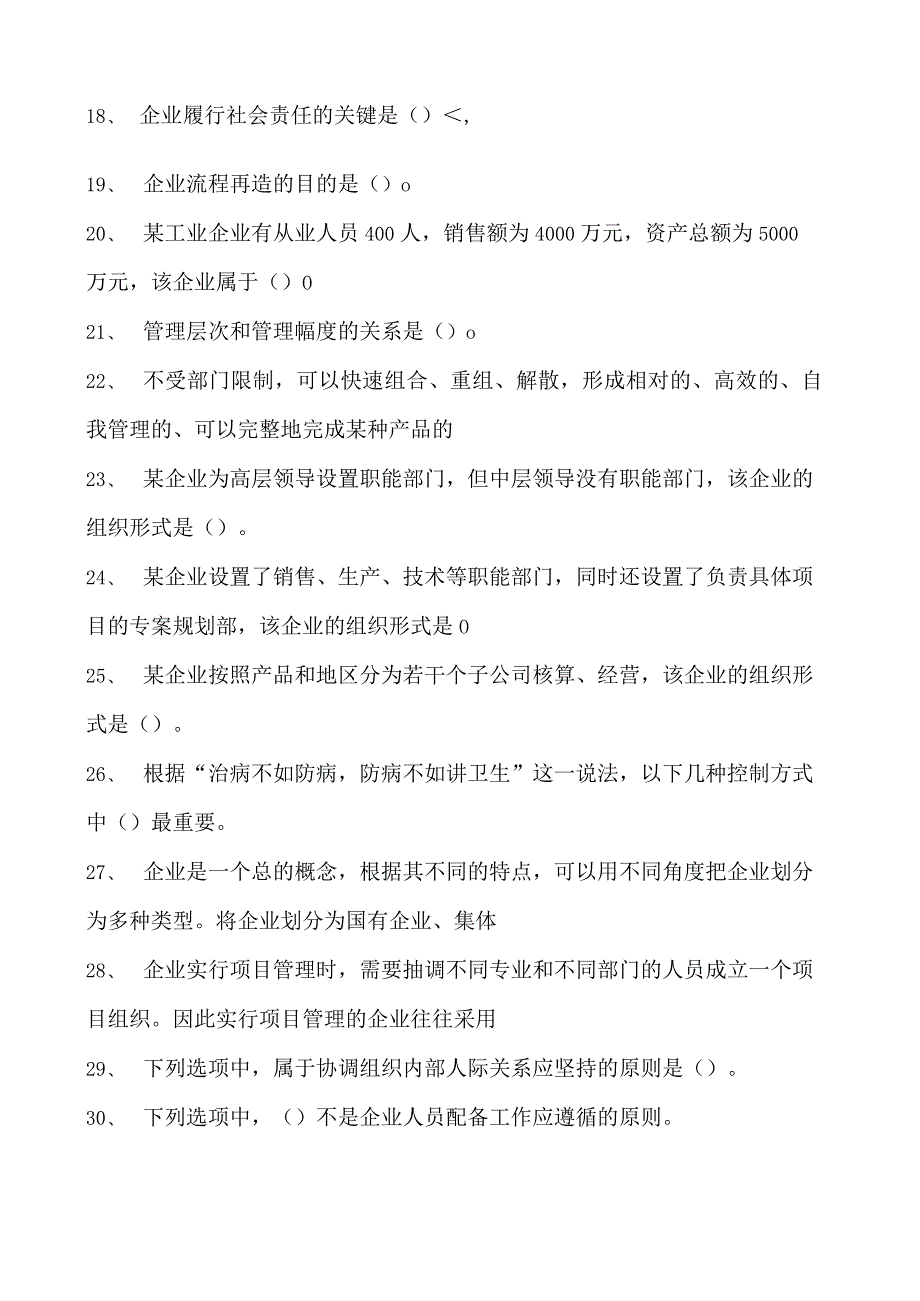 18、 企业履行社会责任的关键是（）＜,

19、 企业流程再造的目的是（）o

20、 某工业企业有从业人员400人，销售额为4000万元，资产总额为5000万元，该企业属于（）0

21、 管理层次和管理幅度的关系是（）o

22、 不受部门限制，可以快速组合、重组、解散，形成相对的、高效的、自我管理的、可以完整地完成某种产品的

23、 某企业为高层领导设置职能部门，但中层领导没有职能部门，该企业的组织形式是（）。

24、 某企业设置了销售、生产、技术等职能部门，同时还设置了负责具体项目的专案规划部，该企业的组织形式是0

25、 某企业按照产品和地区分为若干个子公司核算、经营，该企业的组织形式是（）。

26、 根据“治病不如防病，防病不如讲卫生”这一说法，以下几种控制方式中（）最重要。

27、 企业是一个总的概念，根据其不同的特点，可以用不同角度把企业划分为多种类型。将企业划分为国有企业、集体

28、 企业实行项目管理时，需要抽调不同专业和不同部门的人员成立一个项目组织。因此实行项目管理的企业往往采用

29、 下列选项中，属于协调组织内部人际关系应坚持的原则是（）。

30、 下列选项中，（）不是企业人员配备工作应遵循的原则。